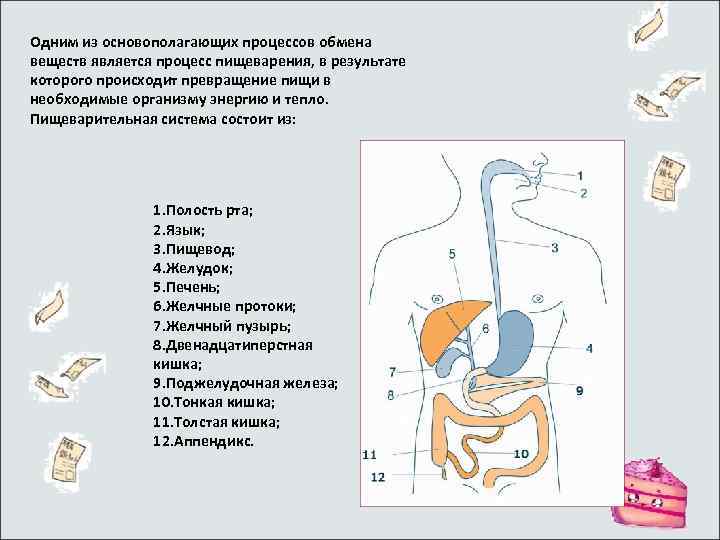 Одним из основополагающих процессов обмена веществ является процесс пищеварения, в результате которого происходит превращение пищи в необходимые организму энергию и тепло. Пищеварительная система состоит из:

1.Полость рта;
2.Язык;
3.Пищевод;
4.Желудок;
5.Печень;
6.Желчные протоки;
7.Желчный пузырь;
8.Двенадцатиперстная кишка;
9.Поджелудочная железа;
10.Тонкая кишка;
11.Толстая кишка;
12.Аппендикс.

1
2
3
5
6
4
7
8
9
11
10
12